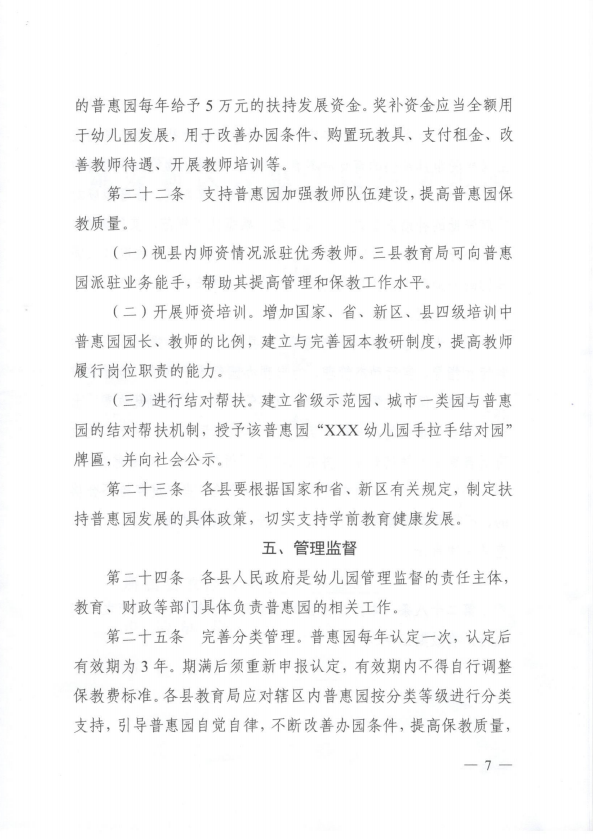 的普惠园每年给予5万元的扶持发展资金。奖补资金应当全额用于幼儿园发展，用于改善办园条件、购置玩教具、支付租金、改善教师待遇、开展教师培训等。

第二十二条　支持普惠园加强教师队伍建设，提高普惠园保教质量。

（一）视县内师资情况派驻优秀教师。三县教育局可向普惠园派驻业务能手，帮助其提高管理和保教工作水平。

（二）开展师资培训。增加国家、省、新区、县四级培训中普惠园园长、教师的比例，建立与完善园本教研制度，提高教师履行岗位职责的能力。

（三）进行结对帮扶。建立省级示范园、城市一类园与普惠园的结对帮扶机制，授予该普惠园“XXX幼儿园手拉手结对园”牌匾，并向社会公示。

第二十三条　各县要根据国家和省、新区有关规定，制定扶持普惠园发展的具体政策，切实支持学前教育健康发展。

五、管理监督

第二十四条　各县人民政府是幼儿园管理监督的责任主体，教育、财政等部门具体负责普惠园的相关工作。

第二十五条　完善分类管理。普惠园每年认定一次，认定后有效期为3年。期满后须重新申报认定，有效期内不得自行调整保教费标准。各县教育局应对辖区内普惠园按分类等级进行分类支持，引导普惠园自觉自律，不断改善办园条件，提高保教质量，

— 7 —